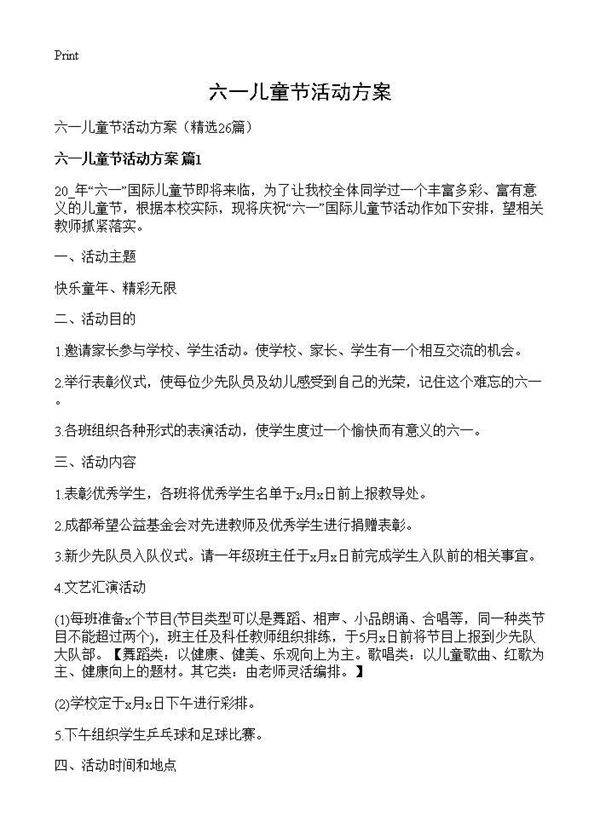 Print

六一儿童节活动方案

六一儿童节活动方案（精选26篇）

六一儿童节活动方案 篇1

20_年“六一”国际儿童节即将来临，为了让我校全体同学过一个丰富多彩、富有意义的儿童节，根据本校实际，现将庆祝“六一”国际儿童节活动作如下安排，望相关教师抓紧落实。

一、活动主题

快乐童年、精彩无限

二、活动目的

1.邀请家长参与学校、学生活动。使学校、家长、学生有一个相互交流的机会。

2.举行表彰仪式，使每位少先队员及幼儿感受到自己的光荣，记住这个难忘的六一。

3.各班组织各种形式的表演活动，使学生度过一个愉快而有意义的六一。

三、活动内容

1.表彰优秀学生，各班将优秀学生名单于x月x日前上报教导处。

2.成都希望公益基金会对先进教师及优秀学生进行捐赠表彰。

3.新少先队员入队仪式。请一年级班主任于x月x日前完成学生入队前的相关事宜。

4.文艺汇演活动

(1)每班准备x个节目(节目类型可以是舞蹈、相声、小品朗诵、合唱等，同一种类节目不能超过两个)，班主任及科任教师组织排练，于5月x日前将节目上报到少先队大队部。【舞蹈类：以健康、健美、乐观向上为主。歌唱类：以儿童歌曲、红歌为主、健康向上的题材。其它类：由老师灵活编排。】

(2)学校定于x月x日下午进行彩排。

5.下午组织学生乒乓球和足球比赛。

四、活动时间和地点